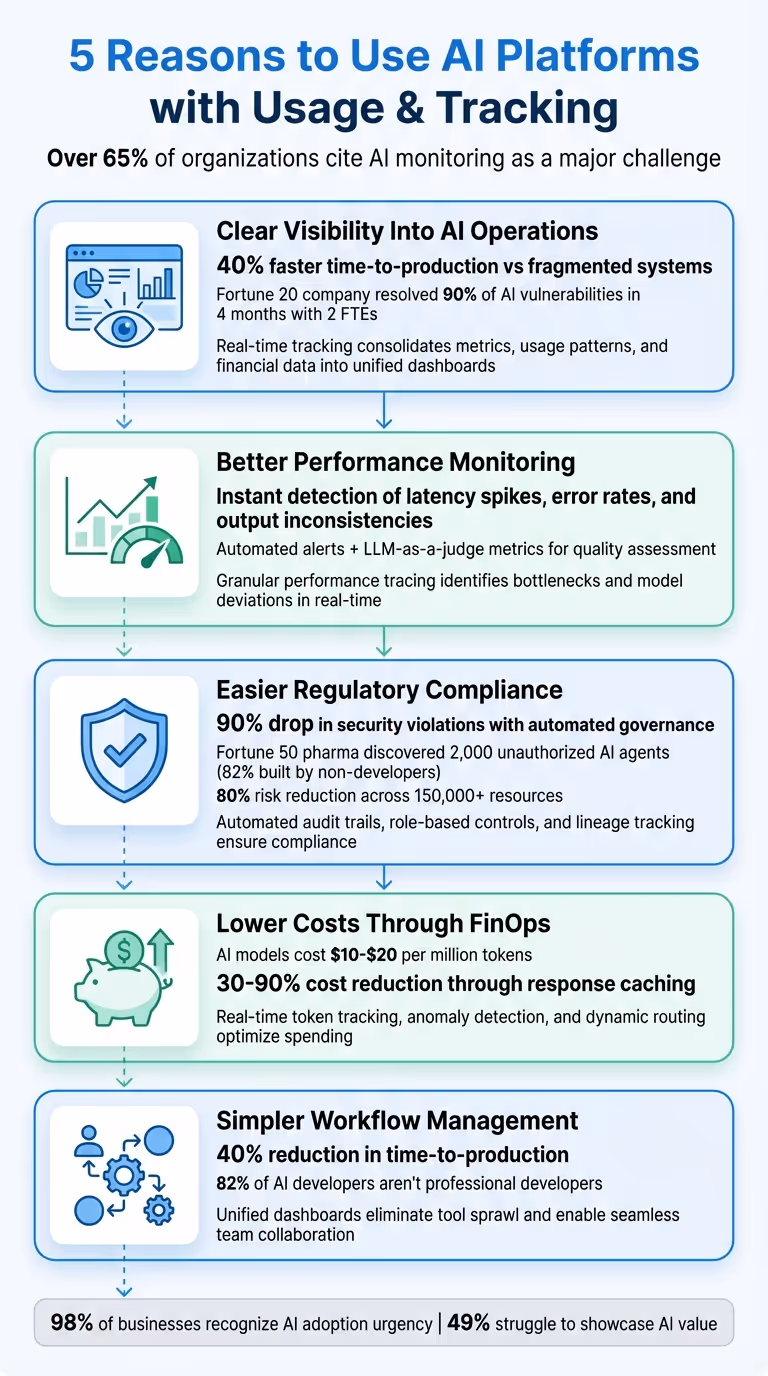 5 Reasons to Use AI Platforms with Usage & Tracking

Over 65% of organizations cite AI monitoring as a major challenge

Clear Visibility Into AI Operations

40% faster time-to-production vs fragmented systems

Fortune 20 company resolved 90% of AI vulnerabilities in 4 months with 2 FTEs

Real-time tracking consolidates metrics, usage patterns, and financial data into unified dashboards

Better Performance Monitoring

Instant detection of latency spikes, error rates, and output inconsistencies

Automated alerts + LLM-as-a-judge metrics for quality assessment

Granular performance tracing identifies bottlenecks and model deviations in real-time

Easier Regulatory Compliance

90% drop in security violations with automated governance

Fortune 50 pharma discovered 2,000 unauthorized AI agents (82% built by non-developers)

80% risk reduction across 150,000+ resources

Automated audit trails, role-based controls, and lineage tracking ensure compliance

Lower Costs Through FinOps

AI models cost $10-$20 per million tokens

30-90% cost reduction through response caching

Real-time token tracking, anomaly detection, and dynamic routing optimize spending

Simpler Workflow Management

40% reduction in time-to-production

82% of AI developers aren't professional developers

Unified dashboards eliminate tool sprawl and enable seamless team collaboration

98% of businesses recognize AI adoption urgency | 49% struggle to showcase AI value